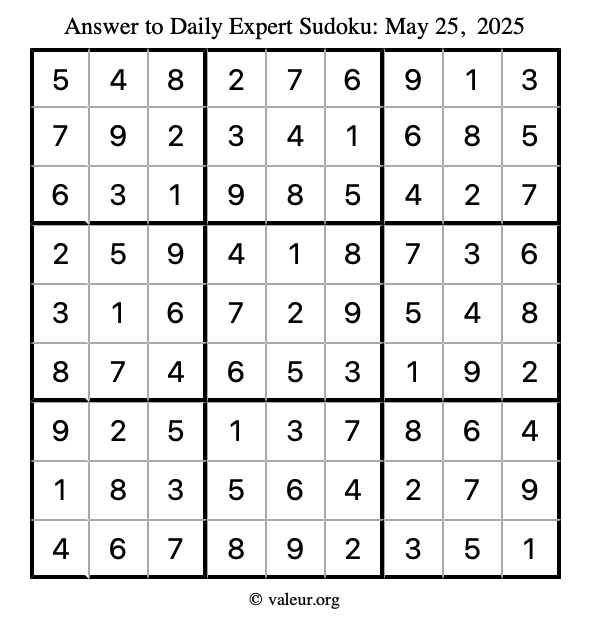 Answer to Daily Expert Sudoku: May 25, 2025

| 5 | 4 | 8 | 2 | 7 | 6 | 9 | 1 | 3 |
|---|---|---|---|---|---|---|---|---|
| 7 | 9 | 2 | 3 | 4 | 1 | 6 | 8 | 5 |
| 6 | 3 | 1 | 9 | 8 | 5 | 4 | 2 | 7 |
| 2 | 5 | 9 | 4 | 1 | 8 | 7 | 3 | 6 |
| 3 | 1 | 6 | 7 | 2 | 9 | 5 | 4 | 8 |
| 8 | 7 | 4 | 6 | 5 | 3 | 1 | 9 | 2 |
| 9 | 2 | 5 | 1 | 3 | 7 | 8 | 6 | 4 |
| 1 | 8 | 3 | 5 | 6 | 4 | 2 | 7 | 9 |
| 4 | 6 | 7 | 8 | 9 | 2 | 3 | 5 | 1 |

© valeur.org